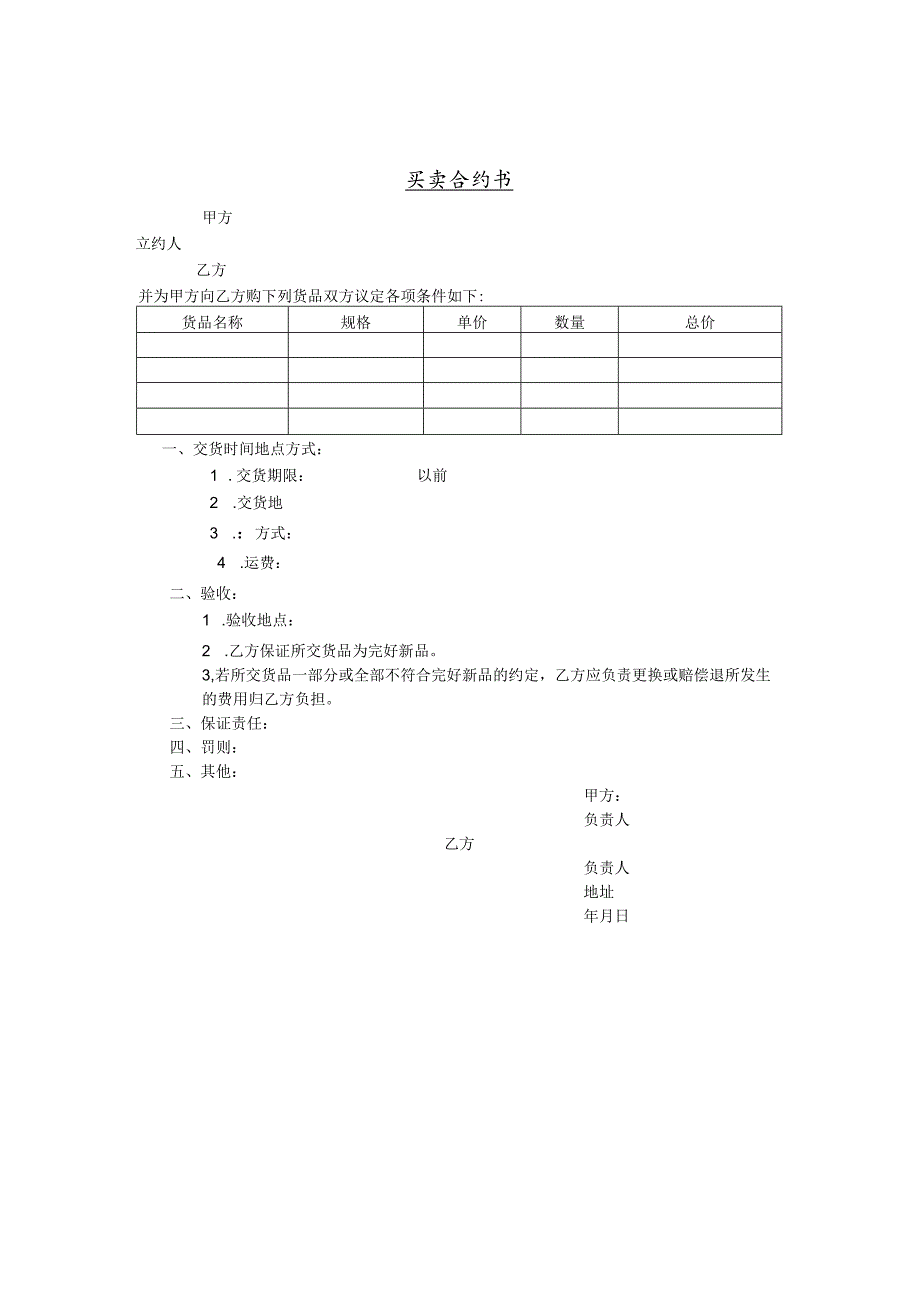 买卖合约书

甲方

立约人

乙方

并为甲方向乙方购下列货品双方议定各项条件如下:

| 货品名称 | 规格 | 单价 | 数量 | 总价 |
|---|---|---|---|---|
| | | | | |
| | | | | |
| | | | | |
| | | | | |

一、交货时间地点方式:

1 . 交货期限: 以前

2 .交货地

3 .: 方式:

4 .运费:

二、验收:

1 .验收地点:

2 .乙方保证所交货品为完好新品。

3,若所交货品一部分或全部不符合完好新品的约定，乙方应负责更换或赔偿退所发生的费用归乙方负担。

三、保证责任:

四、罚则:

五、其他:

甲方:

负责人

乙方

负责人

地址

年月日